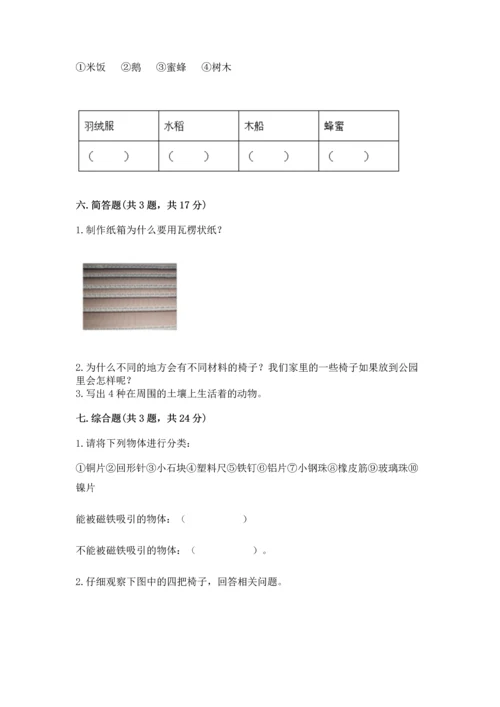 ①米饭　②鹅　③蜜蜂　④树木

| 羽绒服 | 水稻 | 木船 | 蜂蜜 |
|---|---|---|---|
| （　） | （　） | （　） | （　） |

六. 简答题（共 3 题，共 17 分）

1. 制作纸箱为什么要用瓦楞状纸？

2. 为什么不同的地方会有不同材料的椅子？我们家里的一些椅子如果放到公园里会怎样呢？
3. 写出 4 种在周围的土壤上生活着的动物。

七. 综合题（共 3 题，共 24 分）

1. 请将下列物体进行分类：

①铜片②回形针③小石块④塑料尺⑤铁钉⑥铝片⑦小钢珠⑧橡皮筋⑨玻璃珠⑩镍片

能被磁铁吸引的物体：（　　　　）

不能被磁铁吸引的物体：（　　　　）。

2. 仔细观察下图中的四把椅子，回答相关问题。